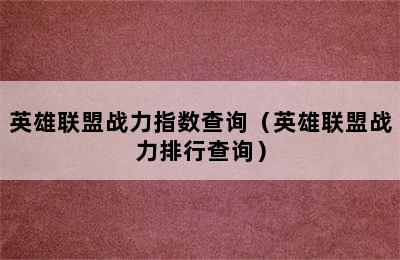 英雄联盟战力指数查询（英雄联盟战力排行查询）